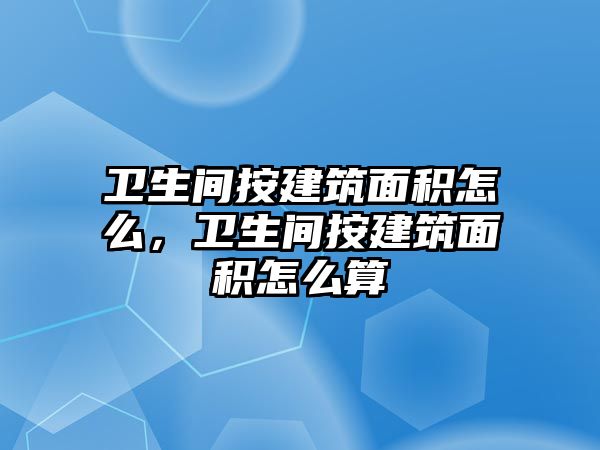 卫生间按建筑面积怎么，卫生间按建筑面积怎么算